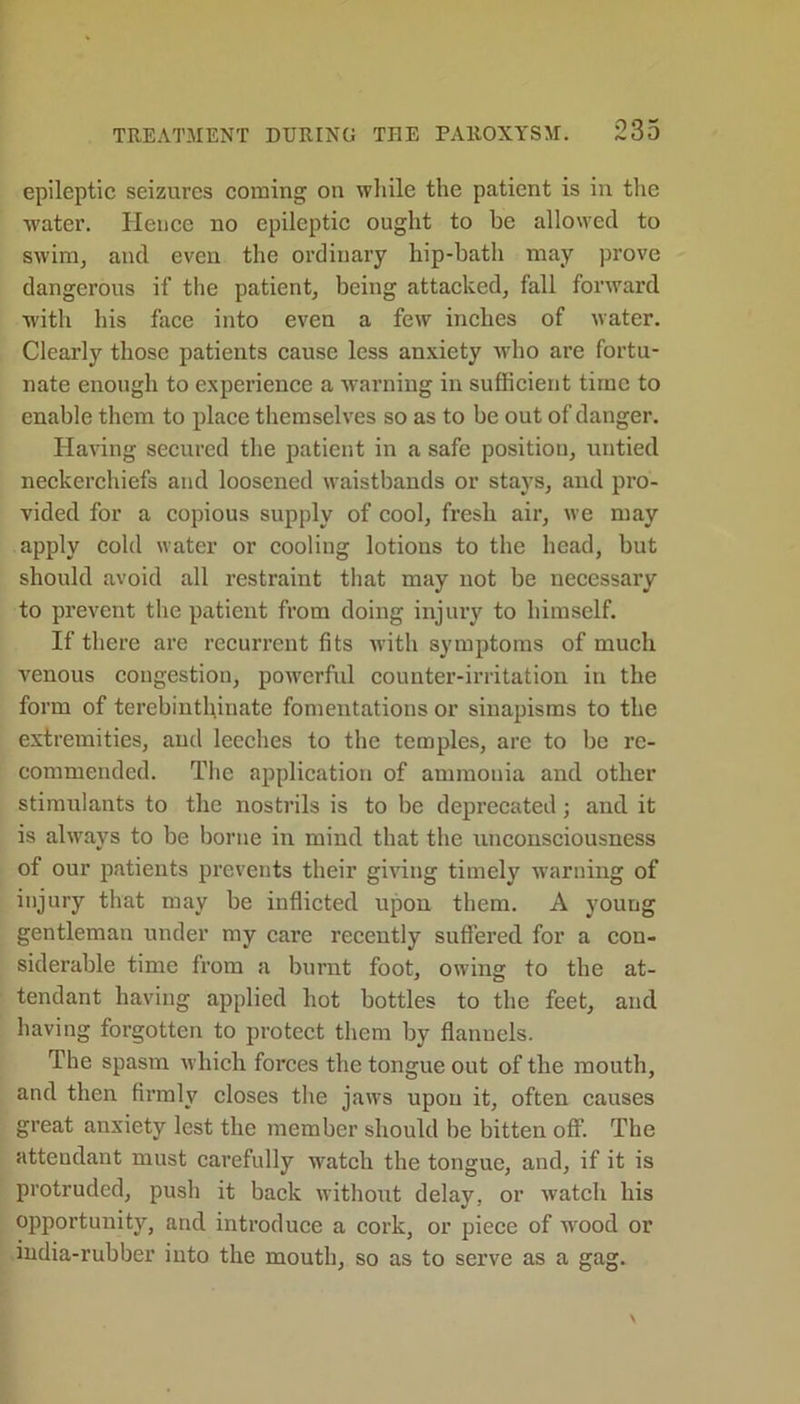 TREATMENT DURING THE PAROXYSM. 235

epileptic seizures coming on while the patient is in the water. Hence no epileptic ought to be allowed to swim, and even the ordinary hip-bath may prove dangerous if the patient, being attacked, fall forward with his face into even a few inches of water. Clearly those patients cause less anxiety who are fortunate enough to experience a warning in sufficient time to enable them to place themselves so as to be out of danger.

Having secured the patient in a safe position, untied neckerchiefs and loosened waistbands or stays, and provided for a copious supply of cool, fresh air, we may apply cold water or cooling lotions to the head, but should avoid all restraint that may not be necessary to prevent the patient from doing injury to himself.

If there are recurrent fits with symptoms of much venous congestion, powerful counter-irritation in the form of terebinthinate fomentations or sinapisms to the extremities, and leeches to the temples, are to be recommended. The application of ammonia and other stimulants to the nostrils is to be deprecated; and it is always to be borne in mind that the unconsciousness of our patients prevents their giving timely warning of injury that may be inflicted upon them. A young gentleman under my care recently suffered for a considerable time from a burnt foot, owing to the attendant having applied hot bottles to the feet, and having forgotten to protect them by flannels.

The spasm which forces the tongue out of the mouth, and then firmly closes the jaws upon it, often causes great anxiety lest the member should be bitten off. The attendant must carefully watch the tongue, and, if it is protruded, push it back without delay, or watch his opportunity, and introduce a cork, or piece of wood or india-rubber into the mouth, so as to serve as a gag.